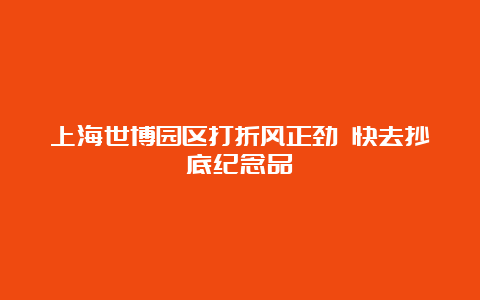 上海世博园区打折风正劲 快去抄底纪念品